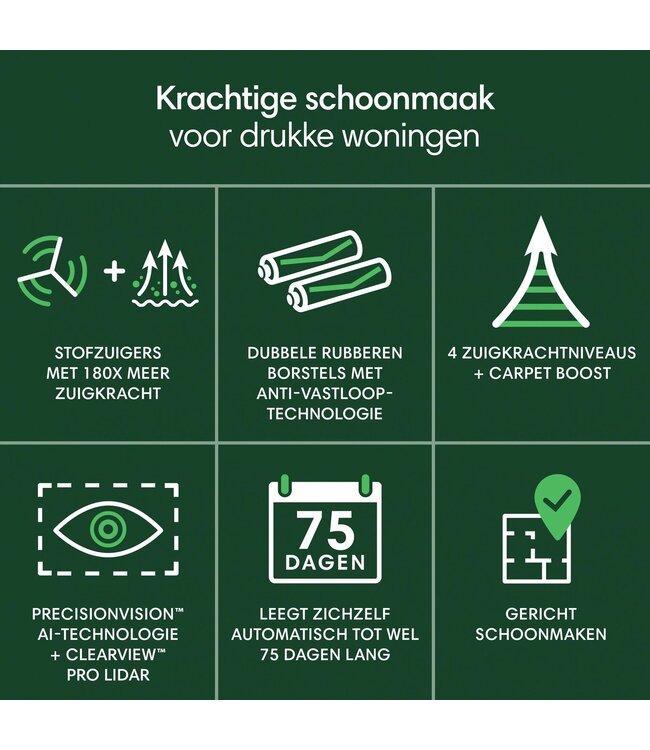 Krachtige schoonmaak
voor drukke woningen

STOFZUIGERS
MET 180X MEER
ZUIGKRACHT

DUBBELE RUBBEREN
BORSTELS MET
ANTI-VASTLOOP-
TECHNOLOGIE

4 ZUIGKRACHTNIVEAUS
+ CARPET BOOST

PRECISIONVISION™
AI-TECHNOLOGIE
+ CLEARVIEW™
PRO LIDAR

75
DAGEN

LEEGT ZICHZELF
AUTOMATISCH TOT WEL
75 DAGEN LANG

GERICHT
SCHOONMAKEN